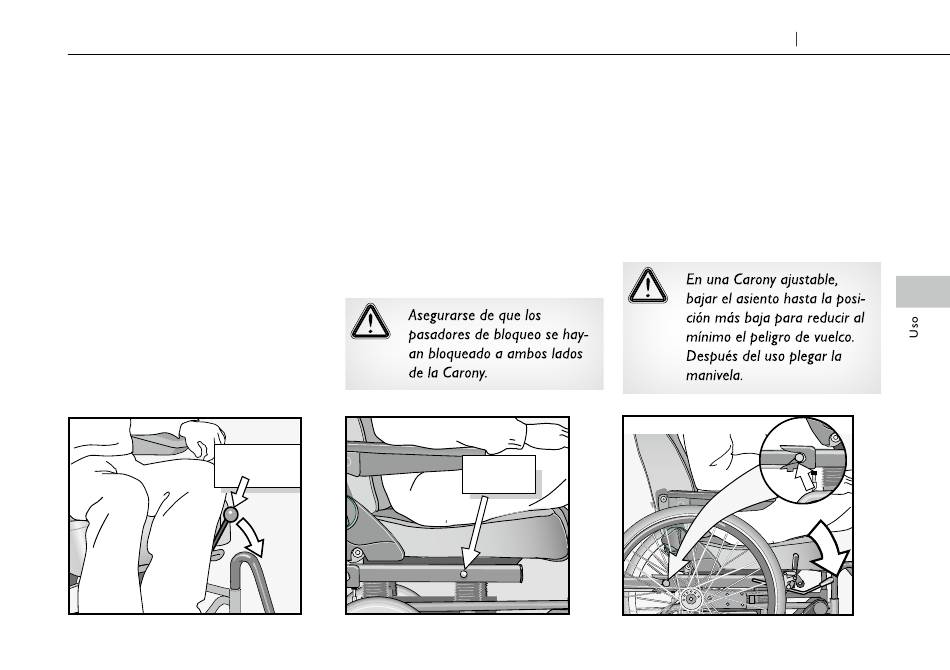 Asegurarse de que los pasadores de bloqueo se hayan bloqueado a ambos lados de la Carony.

En una Carony ajustable, bajar el asiento hasta la posición más baja para reducir al mínimo el peligro de vuelco. Después del uso plegar la manivela.

Uso